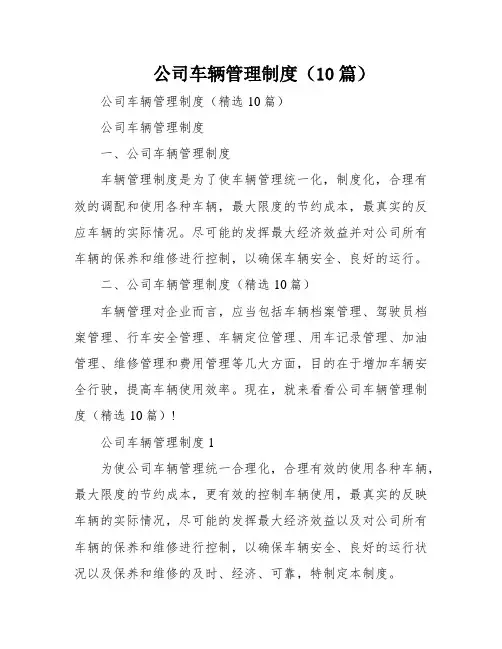 公司车辆管理制度（10篇）

公司车辆管理制度（精选10篇）

公司车辆管理制度

一、公司车辆管理制度

车辆管理制度是为了使车辆管理统一化，制度化，合理有效的调配和使用各种车辆，最大限度的节约成本，最真实的反应车辆的实际情况。尽可能的发挥最大经济效益并对公司所有车辆的保养和维修进行控制，以确保车辆安全、良好的运行。

二、公司车辆管理制度（精选10篇）

车辆管理对企业而言，应当包括车辆档案管理、驾驶员档案管理、行车安全管理、车辆定位管理、用车记录管理、加油管理、维修管理和费用管理等几大方面，目的在于增加车辆安全行驶，提高车辆使用效率。现在，就来看看公司车辆管理制度（精选10篇）！

公司车辆管理制度1

为使公司车辆管理统一合理化，合理有效的使用各种车辆，最大限度的节约成本，更有效的控制车辆使用，最真实的反映车辆的实际情况，尽可能的发挥最大经济效益以及对公司所有车辆的保养和维修进行控制，以确保车辆安全、良好的运行状况以及保养和维修的及时、经济、可靠，特制定本制度。